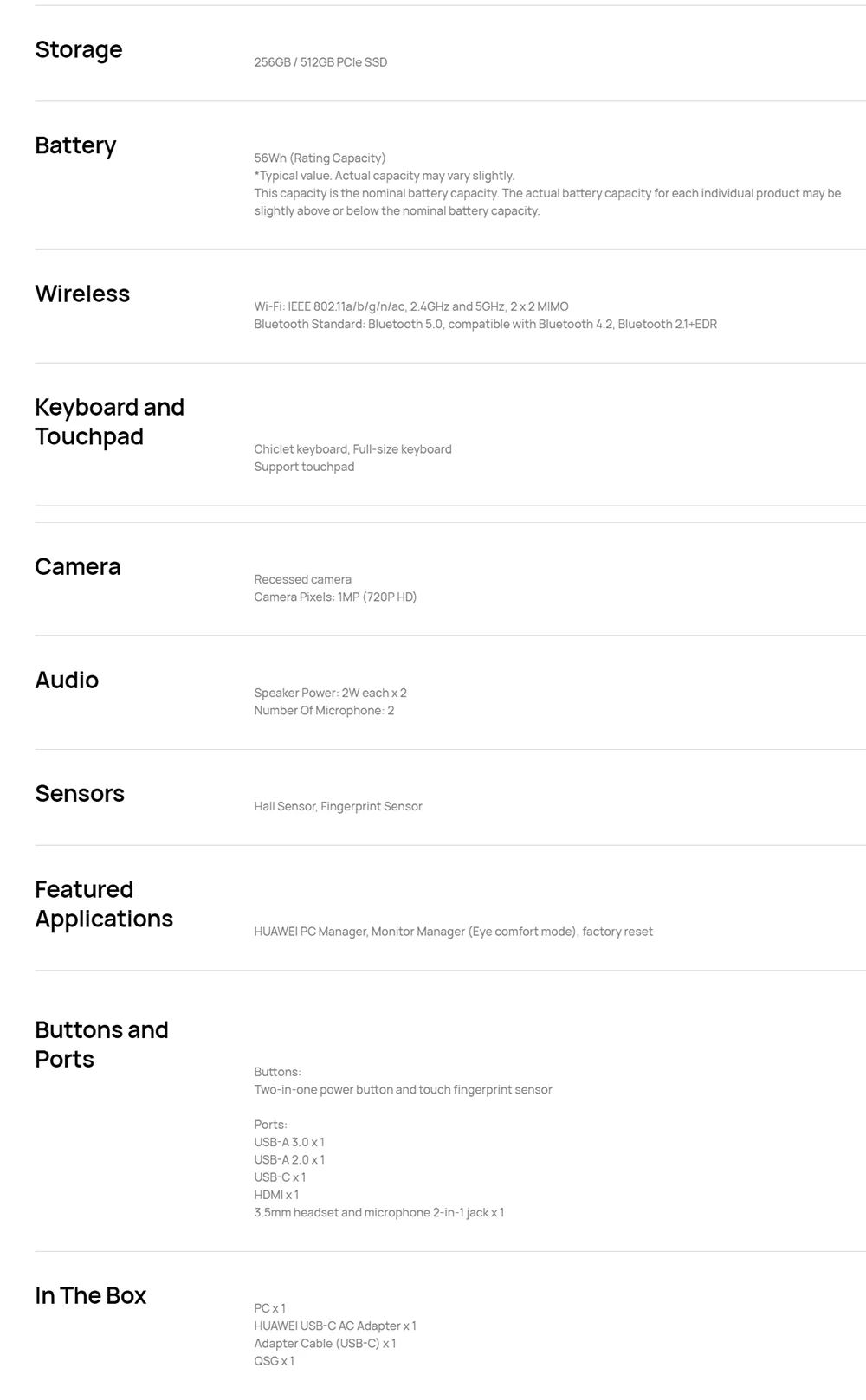 Storage

256GB / 512GB PCIe SSD

Battery

56Wh (Rating Capacity)
*Typical value. Actual capacity may vary slightly.
This capacity is the nominal battery capacity. The actual battery capacity for each individual product may be slightly above or below the nominal battery capacity.

Wireless

Wi-Fi: IEEE 802.11a/b/g/n/ac, 2.4GHz and 5GHz, 2 x 2 MIMO
Bluetooth Standard: Bluetooth 5.0, compatible with Bluetooth 4.2, Bluetooth 2.1+EDR

Keyboard and Touchpad

Chiclet keyboard, Full-size keyboard
Support touchpad

Camera

Recessed camera
Camera Pixels: 1MP (720P HD)

Audio

Speaker Power: 2W each x 2
Number Of Microphone: 2

Sensors

Hall Sensor, Fingerprint Sensor

Featured Applications

HUAWEI PC Manager, Monitor Manager (Eye comfort mode), factory reset

Buttons and Ports

Buttons:
Two-in-one power button and touch fingerprint sensor

Ports:
USB-A 3.0 x 1
USB-A 2.0 x 1
USB-C x 1
HDMI x 1
3.5mm headset and microphone 2-in-1 jack x 1

In The Box

PC x 1
HUAWEI USB-C AC Adapter x 1
Adapter Cable (USB-C) x 1
QSG x 1